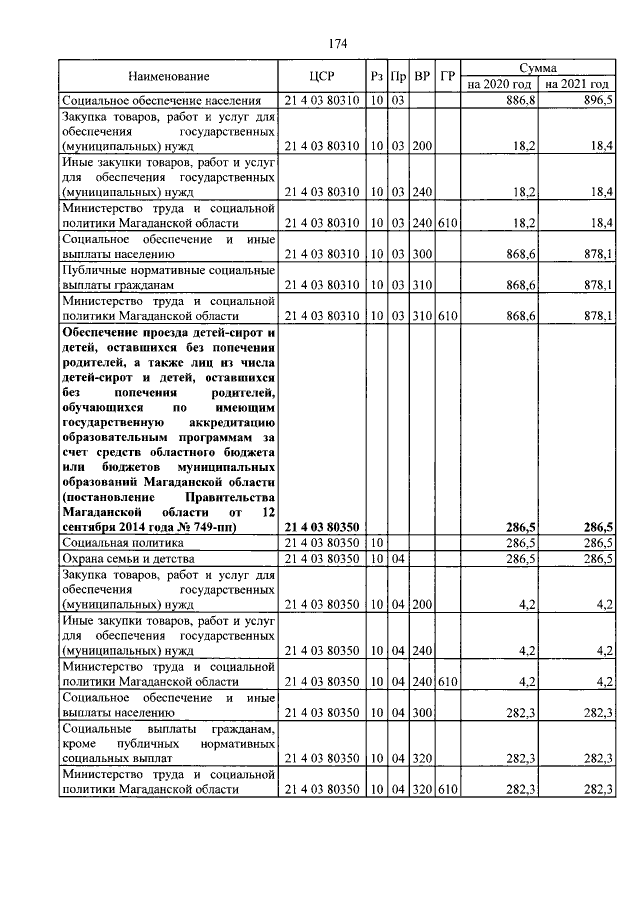 174

| Наименование | ЦСР | Рз | Пр | ВР | ГР | Сумма на 2020 год | Сумма на 2021 год |
|---|---|---|---|---|---|---|---|
| Социальное обеспечение населения | 21 4 03 80310 | 10 | 03 | | | 886,8 | 896,5 |
| Закупка товаров, работ и услуг для обеспечения государственных (муниципальных) нужд | 21 4 03 80310 | 10 | 03 | 200 | | 18,2 | 18,4 |
| Иные закупки товаров, работ и услуг для обеспечения государственных (муниципальных) нужд | 21 4 03 80310 | 10 | 03 | 240 | | 18,2 | 18,4 |
| Министерство труда и социальной политики Магаданской области | 21 4 03 80310 | 10 | 03 | 240 | 610 | 18,2 | 18,4 |
| Социальное обеспечение и иные выплаты населению | 21 4 03 80310 | 10 | 03 | 300 | | 868,6 | 878,1 |
| Публичные нормативные социальные выплаты гражданам | 21 4 03 80310 | 10 | 03 | 310 | | 868,6 | 878,1 |
| Министерство труда и социальной политики Магаданской области | 21 4 03 80310 | 10 | 03 | 310 | 610 | 868,6 | 878,1 |
| **Обеспечение проезда детей-сирот и детей, оставшихся без попечения родителей, а также лиц из числа детей-сирот и детей, оставшихся без попечения родителей, обучающихся по имеющим государственную аккредитацию образовательным программам за счет средств областного бюджета или бюджетов муниципальных образований Магаданской области (постановление Правительства Магаданской области от 12 сентября 2014 года № 749-пп)** | **21 4 03 80350** | | | | | **286,5** | **286,5** |
| Социальная политика | 21 4 03 80350 | 10 | | | | 286,5 | 286,5 |
| Охрана семьи и детства | 21 4 03 80350 | 10 | 04 | | | 286,5 | 286,5 |
| Закупка товаров, работ и услуг для обеспечения государственных (муниципальных) нужд | 21 4 03 80350 | 10 | 04 | 200 | | 4,2 | 4,2 |
| Иные закупки товаров, работ и услуг для обеспечения государственных (муниципальных) нужд | 21 4 03 80350 | 10 | 04 | 240 | | 4,2 | 4,2 |
| Министерство труда и социальной политики Магаданской области | 21 4 03 80350 | 10 | 04 | 240 | 610 | 4,2 | 4,2 |
| Социальное обеспечение и иные выплаты населению | 21 4 03 80350 | 10 | 04 | 300 | | 282,3 | 282,3 |
| Социальные выплаты гражданам, кроме публичных нормативных социальных выплат | 21 4 03 80350 | 10 | 04 | 320 | | 282,3 | 282,3 |
| Министерство труда и социальной политики Магаданской области | 21 4 03 80350 | 10 | 04 | 320 | 610 | 282,3 | 282,3 |